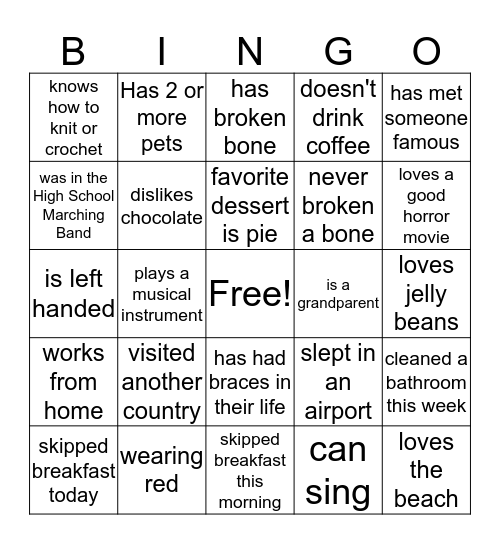 | B | I | N | G | O |
|---|---|---|---|---|
| knows how to knit or crochet | Has 2 or more pets | has broken bone | doesn't drink coffee | has met someone famous |
| was in the High School Marching Band | dislikes chocolate | favorite dessert is pie | never broken a bone | loves a good horror movie |
| is left handed | plays a musical instrument | Free! | is a grandparent | loves jelly beans |
| works from home | visited another country | has had braces in their life | slept in an airport | cleaned a bathroom this week |
| skipped breakfast today | wearing red | skipped breakfast this morning | can sing | loves the beach |